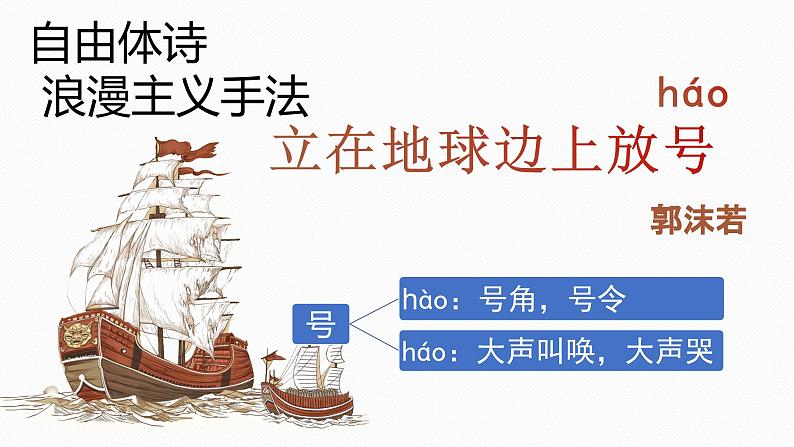 自由体诗
浪漫主义手法

háo
立在地球边上放号

郭沫若

号
hào：号角，号令
háo：大声叫唤，大声哭